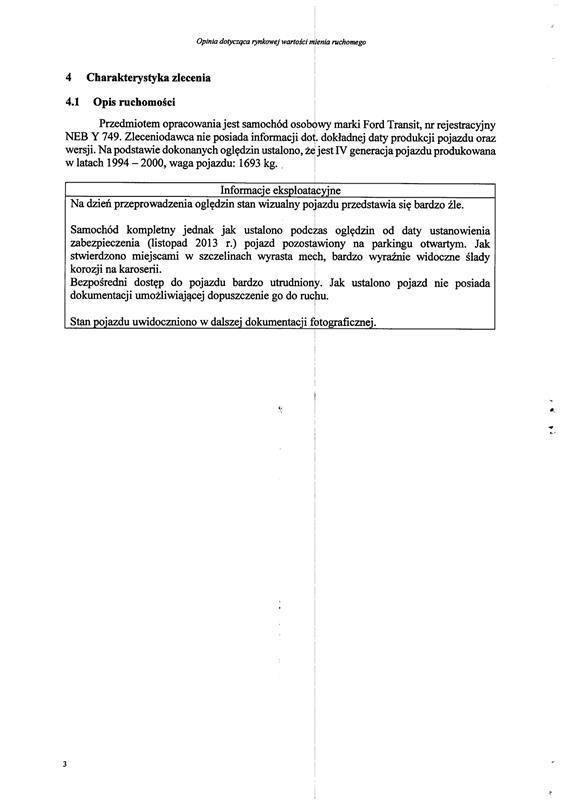 Opinia dotycząca rynkowej wartości mienia ruchomego

4 Charakterystyka zlecenia

4.1 Opis ruchomości

Przedmiotem opracowania jest samochód osobowy marki Ford Transit, nr rejestracyjny NEB Y 749. Zleceniodawca nie posiada informacji dot. dokładnej daty produkcji pojazdu oraz wersji. Na podstawie dokonanych oględzin ustalono, że jest IV generacja pojazdu produkowana w latach 1994 – 2000, waga pojazdu: 1693 kg.

| Informacje eksploatacyjne |
|---|
| Na dzień przeprowadzenia oględzin stan wizualny pojazdu przedstawia się bardzo źle.<br><br>Samochód kompletny jednak jak ustalono podczas oględzin od daty ustanowienia zabezpieczenia (listopad 2013 r.) pojazd pozostawiony na parkingu otwartym. Jak stwierdzono miejscami w szczelinach wyrasta mech, bardzo wyraźnie widoczne ślady korozji na karoserii.<br>Bezpośredni dostęp do pojazdu bardzo utrudniony. Jak ustalono pojazd nie posiada dokumentacji umożliwiającej dopuszczenie go do ruchu.<br><br>Stan pojazdu uwidoczniono w dalszej dokumentacji fotograficznej. |

3